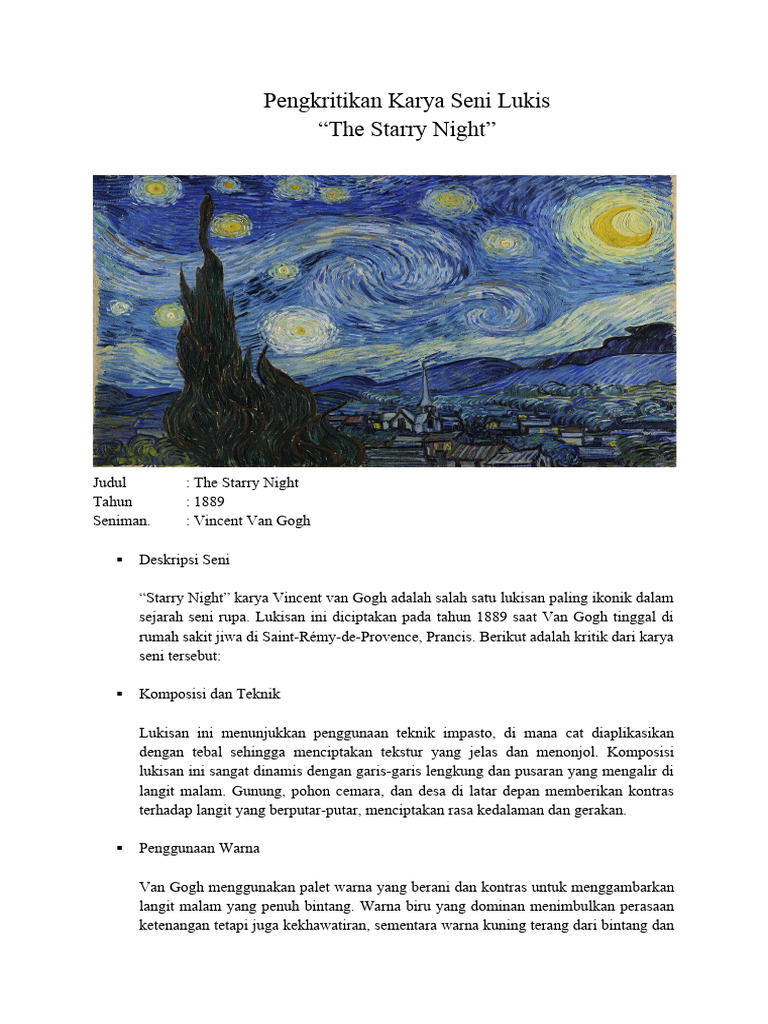 Pengkritikan Karya Seni Lukis
“The Starry Night”

Judul : The Starry Night
Tahun : 1889
Seniman. : Vincent Van Gogh

▪ Deskripsi Seni

“Starry Night” karya Vincent van Gogh adalah salah satu lukisan paling ikonik dalam sejarah seni rupa. Lukisan ini diciptakan pada tahun 1889 saat Van Gogh tinggal di rumah sakit jiwa di Saint-Rémy-de-Provence, Prancis. Berikut adalah kritik dari karya seni tersebut:

▪ Komposisi dan Teknik

Lukisan ini menunjukkan penggunaan teknik impasto, di mana cat diaplikasikan dengan tebal sehingga menciptakan tekstur yang jelas dan menonjol. Komposisi lukisan ini sangat dinamis dengan garis-garis lengkung dan pusaran yang mengalir di langit malam. Gunung, pohon cemara, dan desa di latar depan memberikan kontras terhadap langit yang berputar-putar, menciptakan rasa kedalaman dan gerakan.

▪ Penggunaan Warna

Van Gogh menggunakan palet warna yang berani dan kontras untuk menggambarkan langit malam yang penuh bintang. Warna biru yang dominan menimbulkan perasaan ketenangan tetapi juga kekhawatiran, sementara warna kuning terang dari bintang dan